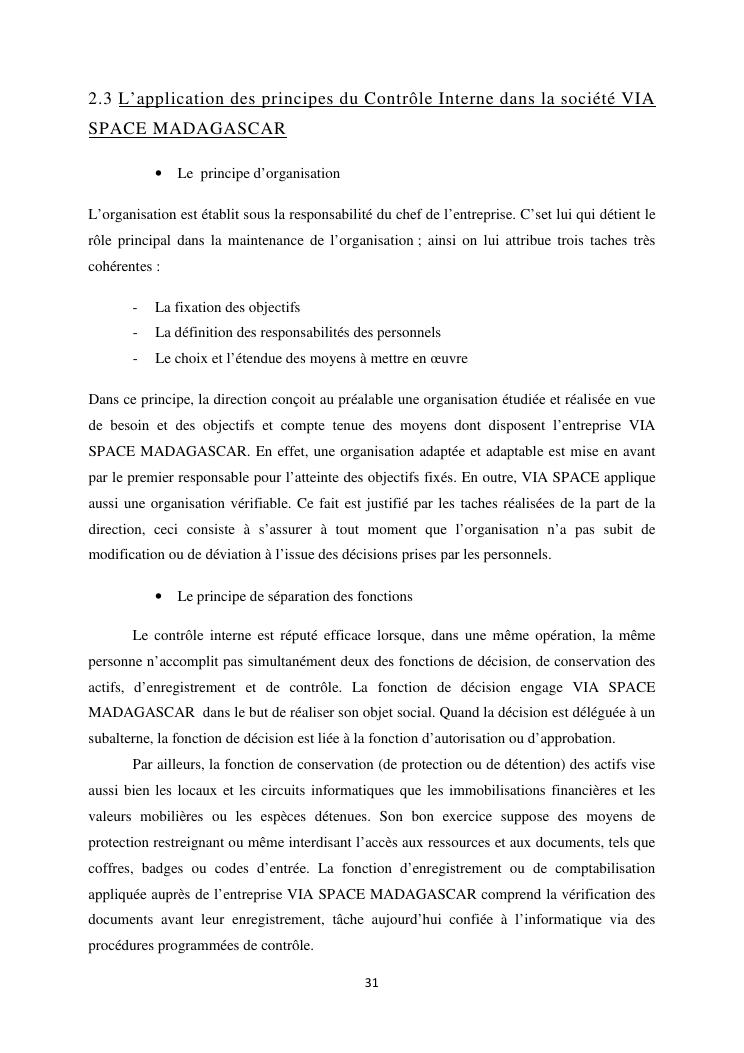 2.3 L'application des principes du Contrôle Interne dans la société VIA SPACE MADAGASCAR

• Le principe d'organisation

L'organisation est établit sous la responsabilité du chef de l'entreprise. C'set lui qui détient le rôle principal dans la maintenance de l'organisation ; ainsi on lui attribue trois taches très cohérentes :

- La fixation des objectifs
- La définition des responsabilités des personnels
- Le choix et l'étendue des moyens à mettre en œuvre

Dans ce principe, la direction conçoit au préalable une organisation étudiée et réalisée en vue de besoin et des objectifs et compte tenue des moyens dont disposent l'entreprise VIA SPACE MADAGASCAR. En effet, une organisation adaptée et adaptable est mise en avant par le premier responsable pour l'atteinte des objectifs fixés. En outre, VIA SPACE applique aussi une organisation vérifiable. Ce fait est justifié par les taches réalisées de la part de la direction, ceci consiste à s'assurer à tout moment que l'organisation n'a pas subit de modification ou de déviation à l'issue des décisions prises par les personnels.

• Le principe de séparation des fonctions

Le contrôle interne est réputé efficace lorsque, dans une même opération, la même personne n'accomplit pas simultanément deux des fonctions de décision, de conservation des actifs, d'enregistrement et de contrôle. La fonction de décision engage VIA SPACE MADAGASCAR dans le but de réaliser son objet social. Quand la décision est déléguée à un subalterne, la fonction de décision est liée à la fonction d'autorisation ou d'approbation.

Par ailleurs, la fonction de conservation (de protection ou de détention) des actifs vise aussi bien les locaux et les circuits informatiques que les immobilisations financières et les valeurs mobilières ou les espèces détenues. Son bon exercice suppose des moyens de protection restreignant ou même interdisant l'accès aux ressources et aux documents, tels que coffres, badges ou codes d'entrée. La fonction d'enregistrement ou de comptabilisation appliquée auprès de l'entreprise VIA SPACE MADAGASCAR comprend la vérification des documents avant leur enregistrement, tâche aujourd'hui confiée à l'informatique via des procédures programmées de contrôle.

31